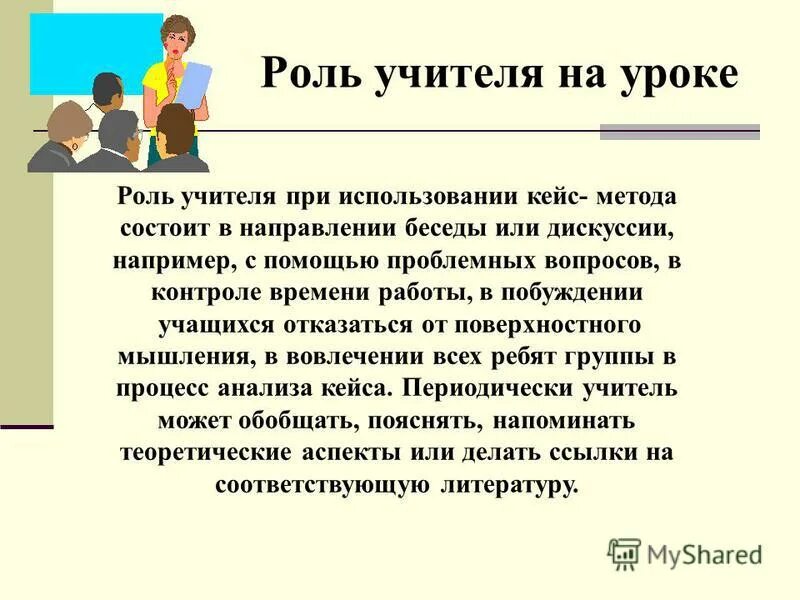 Роль учителя на уроке

Роль учителя при использовании кейс- метода состоит в направлении беседы или дискуссии, например, с помощью проблемных вопросов, в контроле времени работы, в побуждении учащихся отказаться от поверхностного мышления, в вовлечении всех ребят группы в процесс анализа кейса. Периодически учитель может обобщать, пояснять, напоминать теоретические аспекты или делать ссылки на соответствующую литературу.

MyShared